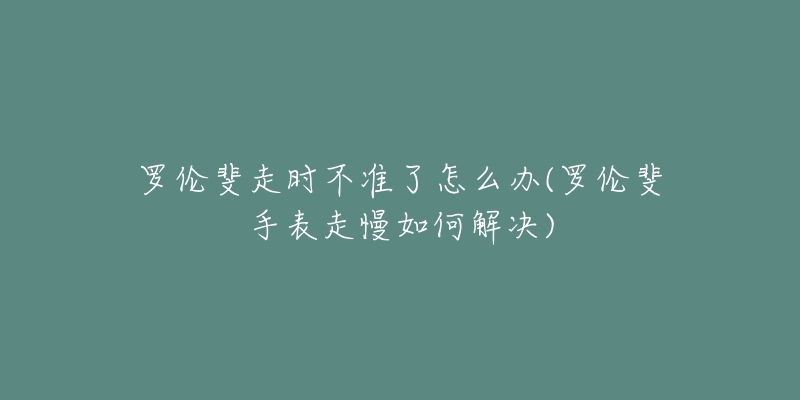 罗伦斐走时不准了怎么办(罗伦斐手表走慢如何解决)